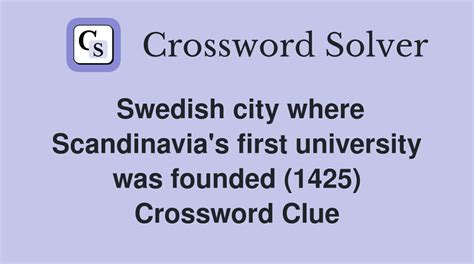 CS Crossword Solver

Swedish city where Scandinavia's first university was founded (1425) Crossword Clue